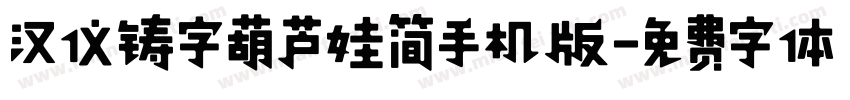 汉仪铸字葫芦娃简手机版-免费字体